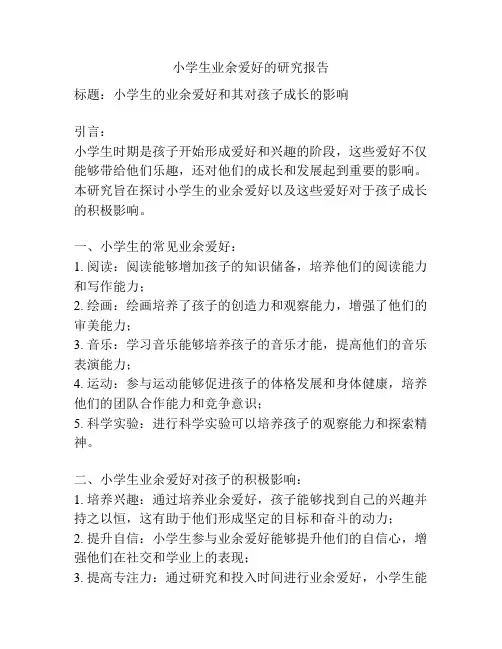 小学生业余爱好的研究报告

标题：小学生的业余爱好和其对孩子成长的影响

引言：
小学生时期是孩子开始形成爱好和兴趣的阶段，这些爱好不仅能够带给他们乐趣，还对他们的成长和发展起到重要的影响。本研究旨在探讨小学生的业余爱好以及这些爱好对于孩子成长的积极影响。

一、小学生的常见业余爱好：
1. 阅读：阅读能够增加孩子的知识储备，培养他们的阅读能力和写作能力；
2. 绘画：绘画培养了孩子的创造力和观察能力，增强了他们的审美能力；
3. 音乐：学习音乐能够培养孩子的音乐才能，提高他们的音乐表演能力；
4. 运动：参与运动能够促进孩子的体格发展和身体健康，培养他们的团队合作能力和竞争意识；
5. 科学实验：进行科学实验可以培养孩子的观察能力和探索精神。

二、小学生业余爱好对孩子的积极影响：
1. 培养兴趣：通过培养业余爱好，孩子能够找到自己的兴趣并持之以恒，这有助于他们形成坚定的目标和奋斗的动力；
2. 提升自信：小学生参与业余爱好能够提升他们的自信心，增强他们在社交和学业上的表现；
3. 提高专注力：通过研究和投入时间进行业余爱好，小学生能